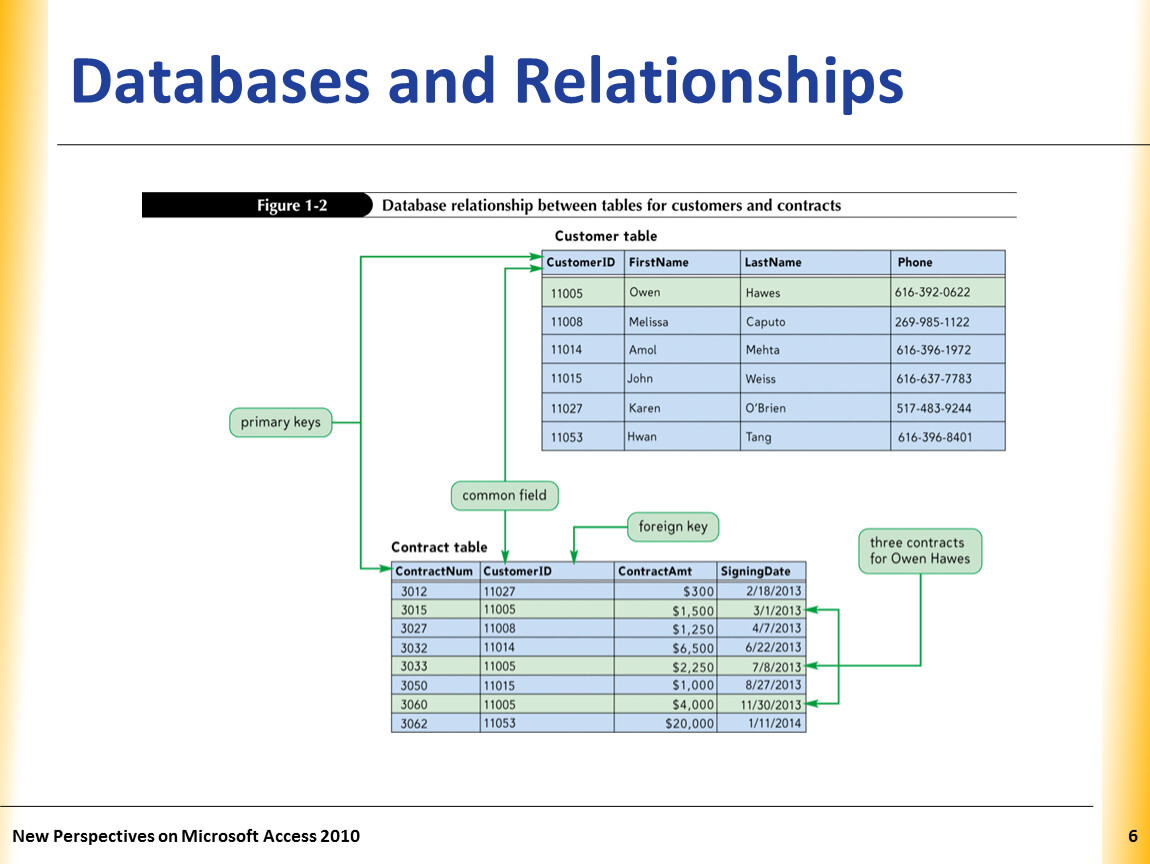 Databases and Relationships

Figure 1-2 Database relationship between tables for customers and contracts

Customer table

| CustomerID | FirstName | LastName | Phone |
|---|---|---|---|
| 11005 | Owen | Hawes | 616-392-0622 |
| 11008 | Melissa | Caputo | 269-985-1122 |
| 11014 | Amol | Mehta | 616-396-1972 |
| 11015 | John | Weiss | 616-637-7783 |
| 11027 | Karen | O'Brien | 517-483-9244 |
| 11053 | Hwan | Tang | 616-396-8401 |

primary keys

common field

foreign key

three contracts for Owen Hawes

Contract table

| ContractNum | CustomerID | ContractAmt | SigningDate |
|---|---|---|---|
| 3012 | 11027 | \$300 | 2/18/2013 |
| 3015 | 11005 | \$1,500 | 3/1/2013 |
| 3027 | 11008 | \$1,250 | 4/7/2013 |
| 3032 | 11014 | \$6,500 | 6/22/2013 |
| 3033 | 11005 | \$2,250 | 7/8/2013 |
| 3050 | 11015 | \$1,000 | 8/27/2013 |
| 3060 | 11005 | \$4,000 | 11/30/2013 |
| 3062 | 11053 | \$20,000 | 1/11/2014 |

New Perspectives on Microsoft Access 2010

6